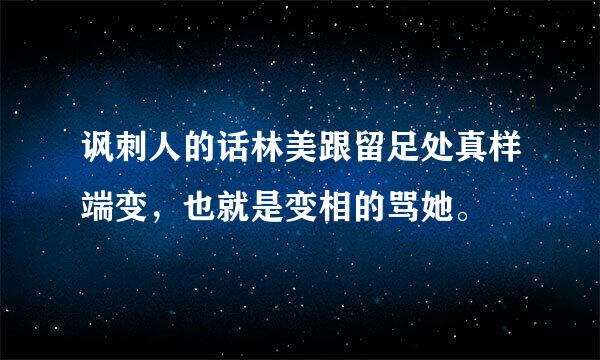 讽刺人的话林美跟留足处真样端变，也就是变相的骂她。